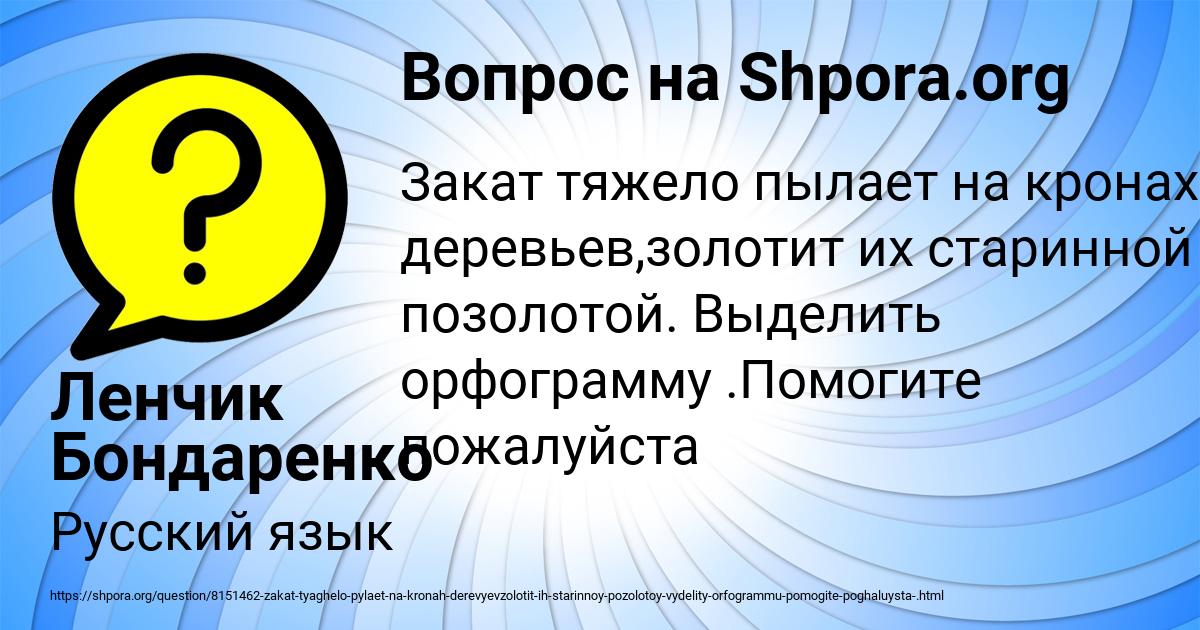 Вопрос на Shpora.org

Закат тяжело пылает на кронах деревьев,золотит их старинной позолотой. Выделить орфограмму .Помогите пожалуйста

Ленчик Бондаренко

Русский язык

https://shpora.org/question/8151462-zakat-tyaghelo-pylaet-na-kronah-derevyevzolotit-ih-starinnoy-pozolotoy-vydelity-orfogrammu-pomogite-poghaluysta-.html